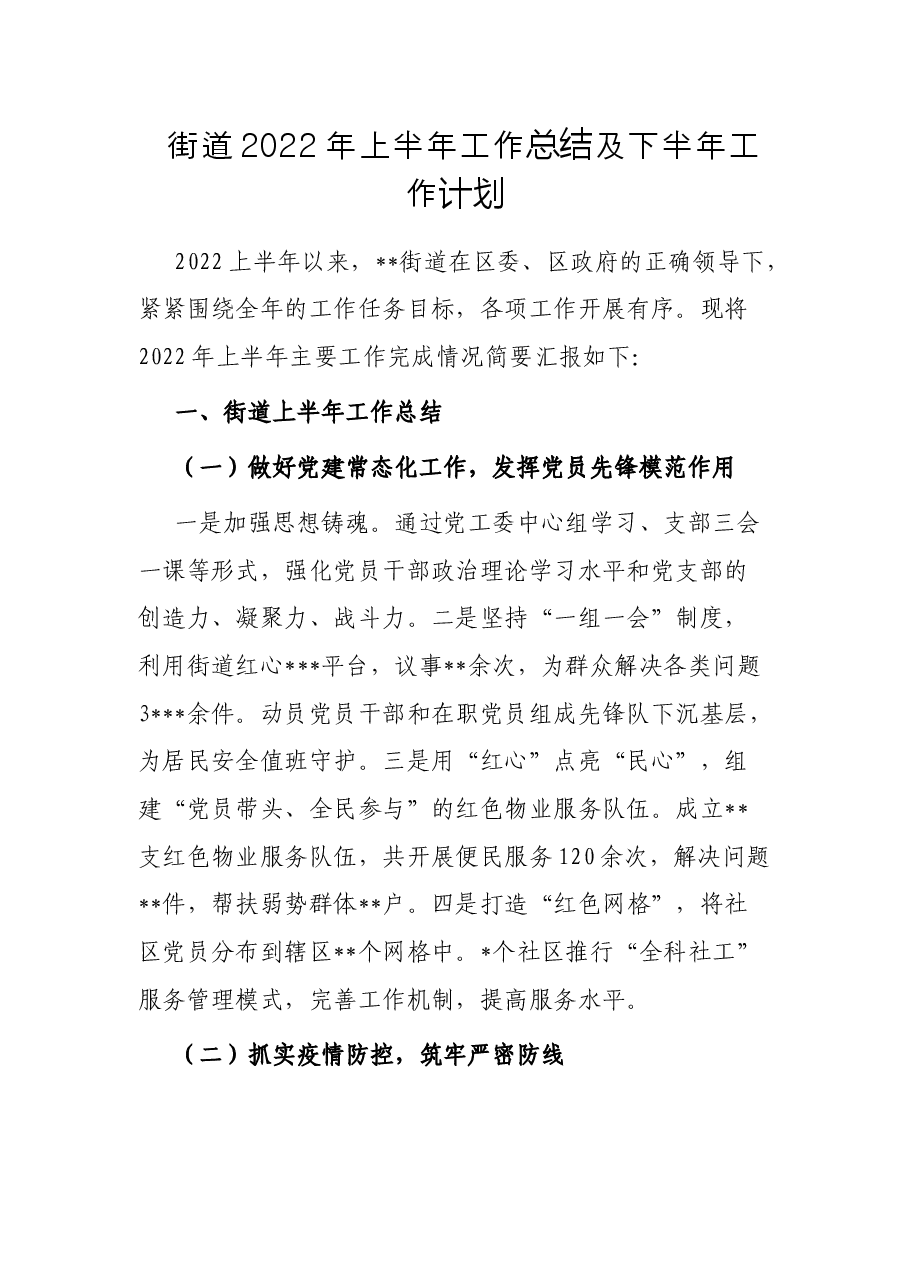 街道2022年上半年工作总结及下半年工作计划

2022上半年以来，**街道在区委、区政府的正确领导下，紧紧围绕全年的工作任务目标，各项工作开展有序。现将2022年上半年主要工作完成情况简要汇报如下:

一、街道上半年工作总结

（一）做好党建常态化工作，发挥党员先锋模范作用

一是加强思想铸魂。通过党工委中心组学习、支部三会一课等形式，强化党员干部政治理论学习水平和党支部的创造力、凝聚力、战斗力。二是坚持“一组一会”制度，利用街道红心***平台，议事**余次，为群众解决各类问题3***余件。动员党员干部和在职党员组成先锋队下沉基层，为居民安全值班守护。三是用“红心”点亮“民心”，组建“党员带头、全民参与”的红色物业服务队伍。成立**支红色物业服务队伍，共开展便民服务120余次，解决问题**件，帮扶弱势群体**户。四是打造“红色网格”，将社区党员分布到辖区**个网格中。*个社区推行“全科社工”服务管理模式，完善工作机制，提高服务水平。

（二）抓实疫情防控，筑牢严密防线